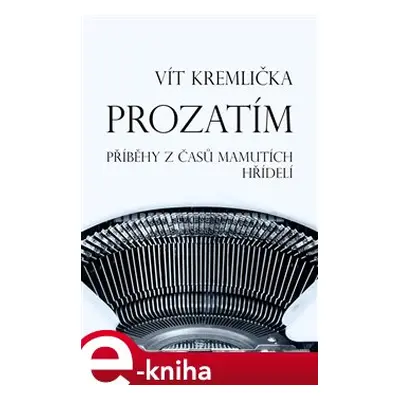 VÍT KREMLIČKA

PROZATÍM

PŘÍBĚHY Z ČASŮ MAMUTÍCH HŘÍDELÍ

e-kniha